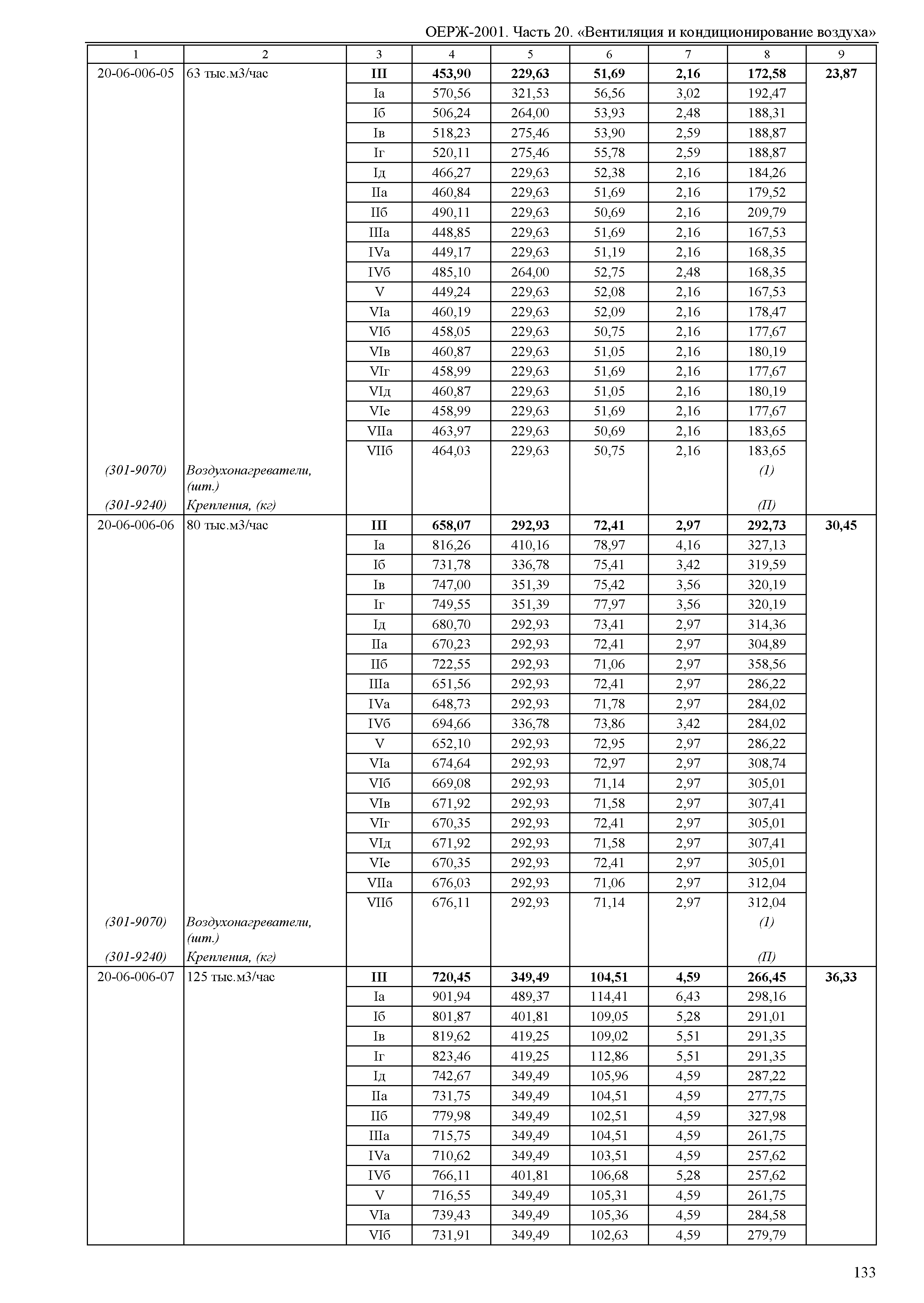 ОЕРЖ-2001. Часть 20. «Вентиляция и кондиционирование воздуха»

| 1 | 2 | 3 | 4 | 5 | 6 | 7 | 8 | 9 |
|---|---|---|---|---|---|---|---|---|
| 20-06-006-05 | 63 тыс.м3/час | **III** | **453,90** | **229,63** | **51,69** | **2,16** | **172,58** | **23,87** |
| | | Iа | 570,56 | 321,53 | 56,56 | 3,02 | 192,47 | |
| | | Iб | 506,24 | 264,00 | 53,93 | 2,48 | 188,31 | |
| | | Iв | 518,23 | 275,46 | 53,90 | 2,59 | 188,87 | |
| | | Iг | 520,11 | 275,46 | 55,78 | 2,59 | 188,87 | |
| | | Iд | 466,27 | 229,63 | 52,38 | 2,16 | 184,26 | |
| | | IIа | 460,84 | 229,63 | 51,69 | 2,16 | 179,52 | |
| | | IIб | 490,11 | 229,63 | 50,69 | 2,16 | 209,79 | |
| | | IIIа | 448,85 | 229,63 | 51,69 | 2,16 | 167,53 | |
| | | IVа | 449,17 | 229,63 | 51,19 | 2,16 | 168,35 | |
| | | IVб | 485,10 | 264,00 | 52,75 | 2,48 | 168,35 | |
| | | V | 449,24 | 229,63 | 52,08 | 2,16 | 167,53 | |
| | | VIа | 460,19 | 229,63 | 52,09 | 2,16 | 178,47 | |
| | | VIб | 458,05 | 229,63 | 50,75 | 2,16 | 177,67 | |
| | | VIв | 460,87 | 229,63 | 51,05 | 2,16 | 180,19 | |
| | | VIг | 458,99 | 229,63 | 51,69 | 2,16 | 177,67 | |
| | | VIд | 460,87 | 229,63 | 51,05 | 2,16 | 180,19 | |
| | | VIе | 458,99 | 229,63 | 51,69 | 2,16 | 177,67 | |
| | | VIIа | 463,97 | 229,63 | 50,69 | 2,16 | 183,65 | |
| | | VIIб | 464,03 | 229,63 | 50,75 | 2,16 | 183,65 | |
| *(301-9070)* | *Воздухонагреватели, (шт.)* | | | | | | *(1)* | |
| *(301-9240)* | *Крепления, (кг)* | | | | | | *(П)* | |
| 20-06-006-06 | 80 тыс.м3/час | **III** | **658,07** | **292,93** | **72,41** | **2,97** | **292,73** | **30,45** |
| | | Iа | 816,26 | 410,16 | 78,97 | 4,16 | 327,13 | |
| | | Iб | 731,78 | 336,78 | 75,41 | 3,42 | 319,59 | |
| | | Iв | 747,00 | 351,39 | 75,42 | 3,56 | 320,19 | |
| | | Iг | 749,55 | 351,39 | 77,97 | 3,56 | 320,19 | |
| | | Iд | 680,70 | 292,93 | 73,41 | 2,97 | 314,36 | |
| | | IIа | 670,23 | 292,93 | 72,41 | 2,97 | 304,89 | |
| | | IIб | 722,55 | 292,93 | 71,06 | 2,97 | 358,56 | |
| | | IIIа | 651,56 | 292,93 | 72,41 | 2,97 | 286,22 | |
| | | IVа | 648,73 | 292,93 | 71,78 | 2,97 | 284,02 | |
| | | IVб | 694,66 | 336,78 | 73,86 | 3,42 | 284,02 | |
| | | V | 652,10 | 292,93 | 72,95 | 2,97 | 286,22 | |
| | | VIа | 674,64 | 292,93 | 72,97 | 2,97 | 308,74 | |
| | | VIб | 669,08 | 292,93 | 71,14 | 2,97 | 305,01 | |
| | | VIв | 671,92 | 292,93 | 71,58 | 2,97 | 307,41 | |
| | | VIг | 670,35 | 292,93 | 72,41 | 2,97 | 305,01 | |
| | | VIд | 671,92 | 292,93 | 71,58 | 2,97 | 307,41 | |
| | | VIе | 670,35 | 292,93 | 72,41 | 2,97 | 305,01 | |
| | | VIIа | 676,03 | 292,93 | 71,06 | 2,97 | 312,04 | |
| | | VIIб | 676,11 | 292,93 | 71,14 | 2,97 | 312,04 | |
| *(301-9070)* | *Воздухонагреватели, (шт.)* | | | | | | *(1)* | |
| *(301-9240)* | *Крепления, (кг)* | | | | | | *(П)* | |
| 20-06-006-07 | 125 тыс.м3/час | **III** | **720,45** | **349,49** | **104,51** | **4,59** | **266,45** | **36,33** |
| | | Iа | 901,94 | 489,37 | 114,41 | 6,43 | 298,16 | |
| | | Iб | 801,87 | 401,81 | 109,05 | 5,28 | 291,01 | |
| | | Iв | 819,62 | 419,25 | 109,02 | 5,51 | 291,35 | |
| | | Iг | 823,46 | 419,25 | 112,86 | 5,51 | 291,35 | |
| | | Iд | 742,67 | 349,49 | 105,96 | 4,59 | 287,22 | |
| | | IIа | 731,75 | 349,49 | 104,51 | 4,59 | 277,75 | |
| | | IIб | 779,98 | 349,49 | 102,51 | 4,59 | 327,98 | |
| | | IIIа | 715,75 | 349,49 | 104,51 | 4,59 | 261,75 | |
| | | IVа | 710,62 | 349,49 | 103,51 | 4,59 | 257,62 | |
| | | IVб | 766,11 | 401,81 | 106,68 | 5,28 | 257,62 | |
| | | V | 716,55 | 349,49 | 105,31 | 4,59 | 261,75 | |
| | | VIа | 739,43 | 349,49 | 105,36 | 4,59 | 284,58 | |
| | | VIб | 731,91 | 349,49 | 102,63 | 4,59 | 279,79 | |

133